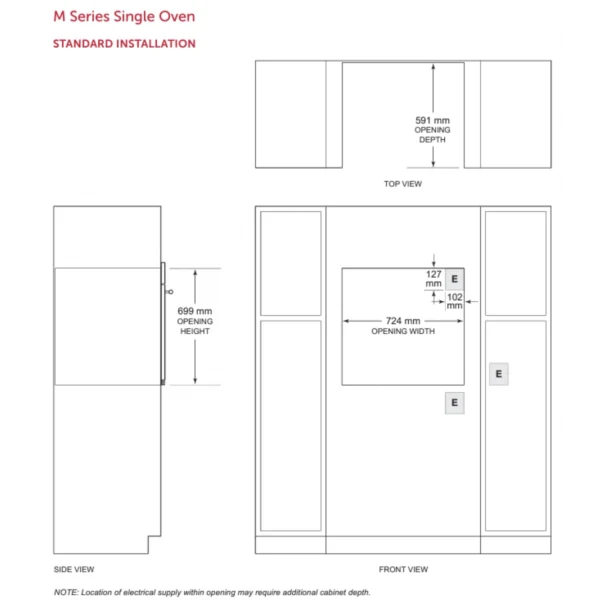 M Series Single Oven

STANDARD INSTALLATION

591 mm
OPENING
DEPTH

TOP VIEW

699 mm
OPENING
HEIGHT

127
mm

E

102
mm

724 mm
OPENING WIDTH

E

E

SIDE VIEW

FRONT VIEW

NOTE: Location of electrical supply within opening may require additional cabinet depth.